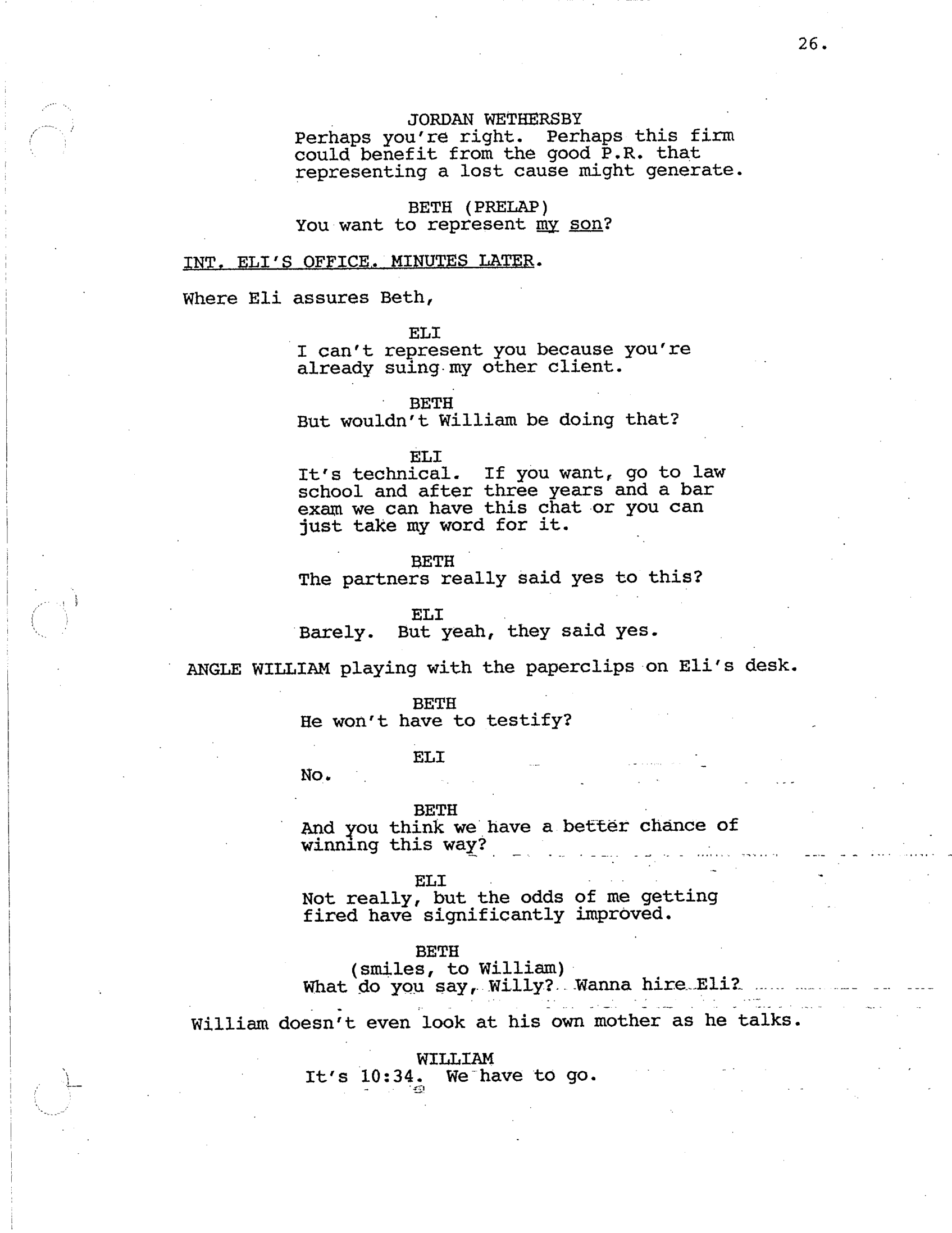 26.

JORDAN WETHERSBY
Perhaps you're right. Perhaps this firm could benefit from the good P.R. that representing a lost cause might generate.

BETH (PRELAP)
You want to represent my son?

INT. ELI'S OFFICE. MINUTES LATER.

Where Eli assures Beth,

ELI
I can't represent you because you're already suing my other client.

BETH
But wouldn't William be doing that?

ELI
It's technical. If you want, go to law school and after three years and a bar exam we can have this chat or you can just take my word for it.

BETH
The partners really said yes to this?

ELI
Barely. But yeah, they said yes.

ANGLE WILLIAM playing with the paperclips on Eli's desk.

BETH
He won't have to testify?

ELI
No.

BETH
And you think we have a better chance of winning this way?

ELI
Not really, but the odds of me getting fired have significantly improved.

BETH
(smiles, to William)
What do you say, Willy? Wanna hire Eli?

William doesn't even look at his own mother as he talks.

WILLIAM
It's 10:34. We have to go.